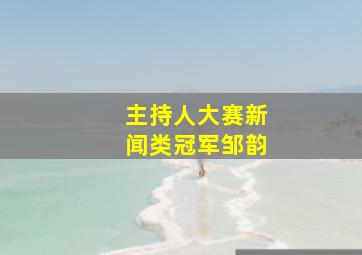 主持人大赛新闻类冠军邹韵